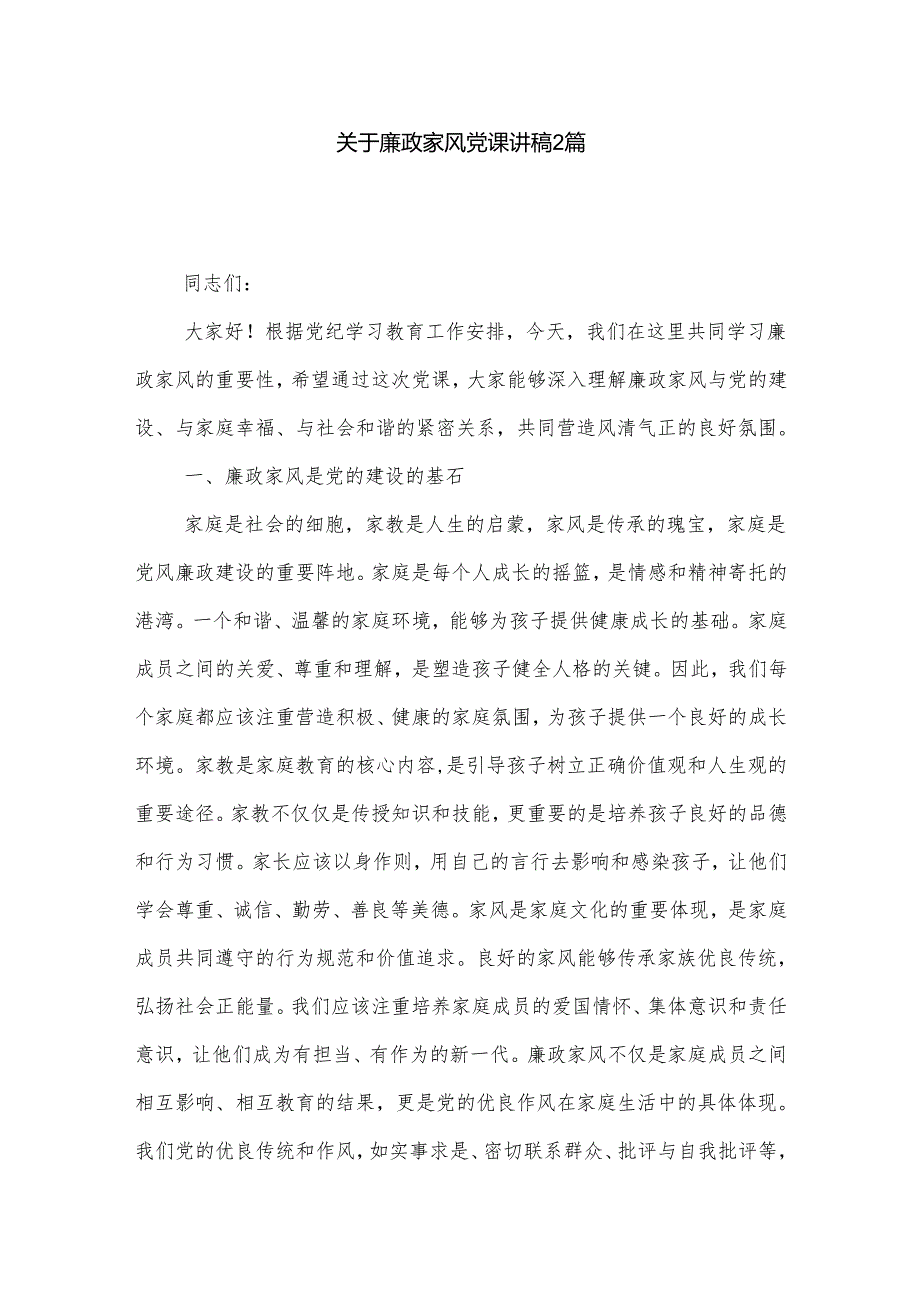 关于廉政家风党课讲稿2篇

同志们：

大家好！根据党纪学习教育工作安排，今天，我们在这里共同学习廉政家风的重要性，希望通过这次党课，大家能够深入理解廉政家风与党的建设、与家庭幸福、与社会和谐的紧密关系，共同营造风清气正的良好氛围。

一、廉政家风是党的建设的基石

家庭是社会的细胞，家教是人生的启蒙，家风是传承的瑰宝，家庭是党风廉政建设的重要阵地。家庭是每个人成长的摇篮，是情感和精神寄托的港湾。一个和谐、温馨的家庭环境，能够为孩子提供健康成长的基础。家庭成员之间的关爱、尊重和理解，是塑造孩子健全人格的关键。因此，我们每个家庭都应该注重营造积极、健康的家庭氛围，为孩子提供一个良好的成长环境。家教是家庭教育的核心内容，是引导孩子树立正确价值观和人生观的重要途径。家教不仅仅是传授知识和技能，更重要的是培养孩子良好的品德和行为习惯。家长应该以身作则，用自己的言行去影响和感染孩子，让他们学会尊重、诚信、勤劳、善良等美德。家风是家庭文化的重要体现，是家庭成员共同遵守的行为规范和价值追求。良好的家风能够传承家族优良传统，弘扬社会正能量。我们应该注重培养家庭成员的爱国情怀、集体意识和责任意识，让他们成为有担当、有作为的新一代。廉政家风不仅是家庭成员之间相互影响、相互教育的结果，更是党的优良作风在家庭生活中的具体体现。我们党的优良传统和作风，如实事求是、密切联系群众、批评与自我批评等，